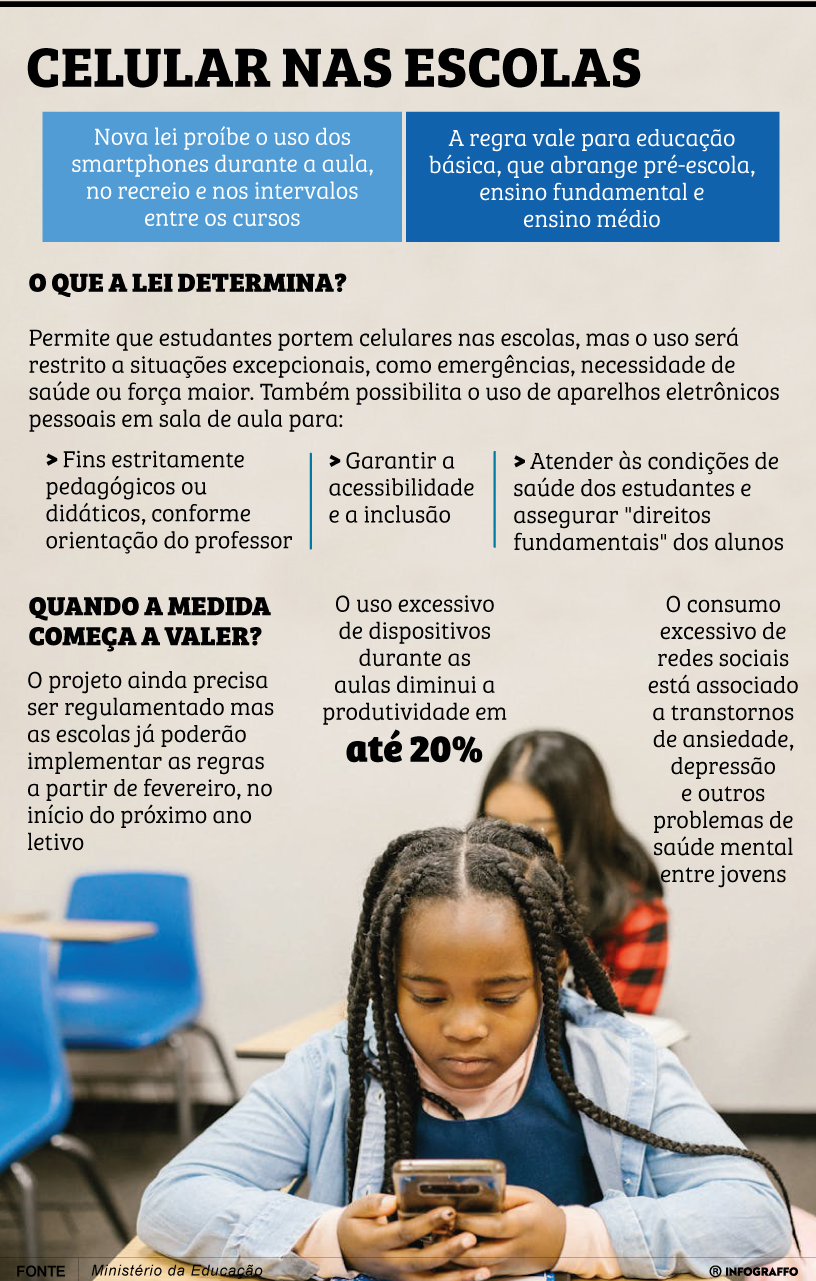 CELULAR NAS ESCOLAS

Nova lei proíbe o uso dos smartphones durante a aula, no recreio e nos intervalos entre os cursos

A regra vale para educação básica, que abrange pré-escola, ensino fundamental e ensino médio

O QUE A LEI DETERMINA?

Permite que estudantes portem celulares nas escolas, mas o uso será restrito a situações excepcionais, como emergências, necessidade de saúde ou força maior. Também possibilita o uso de aparelhos eletrônicos pessoais em sala de aula para:

> Fins estritamente pedagógicos ou didáticos, conforme orientação do professor

> Garantir a acessibilidade e a inclusão

> Atender às condições de saúde dos estudantes e assegurar "direitos fundamentais" dos alunos

QUANDO A MEDIDA COMEÇA A VALER?

O projeto ainda precisa ser regulamentado mas as escolas já poderão implementar as regras a partir de fevereiro, no início do próximo ano letivo

O uso excessivo de dispositivos durante as aulas diminui a produtividade em até 20%

O consumo excessivo de redes sociais está associado a transtornos de ansiedade, depressão e outros problemas de saúde mental entre jovens

FONTE Ministério da Educação

® INFOGRAFFO